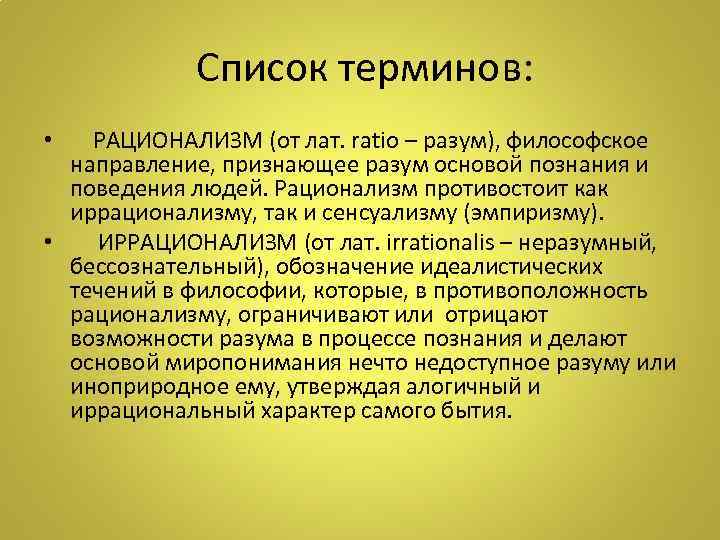 Список терминов:

• РАЦИОНАЛИЗМ (от лат. ratio – разум), философское направление, признающее разум основой познания и поведения людей. Рационализм противостоит как иррационализму, так и сенсуализму (эмпиризму).

• ИРРАЦИОНАЛИЗМ (от лат. irrationalis – неразумный, бессознательный), обозначение идеалистических течений в философии, которые, в противоположность рационализму, ограничивают или отрицают возможности разума в процессе познания и делают основой миропонимания нечто недоступное разуму или иноприродное ему, утверждая алогичный и иррациональный характер самого бытия.